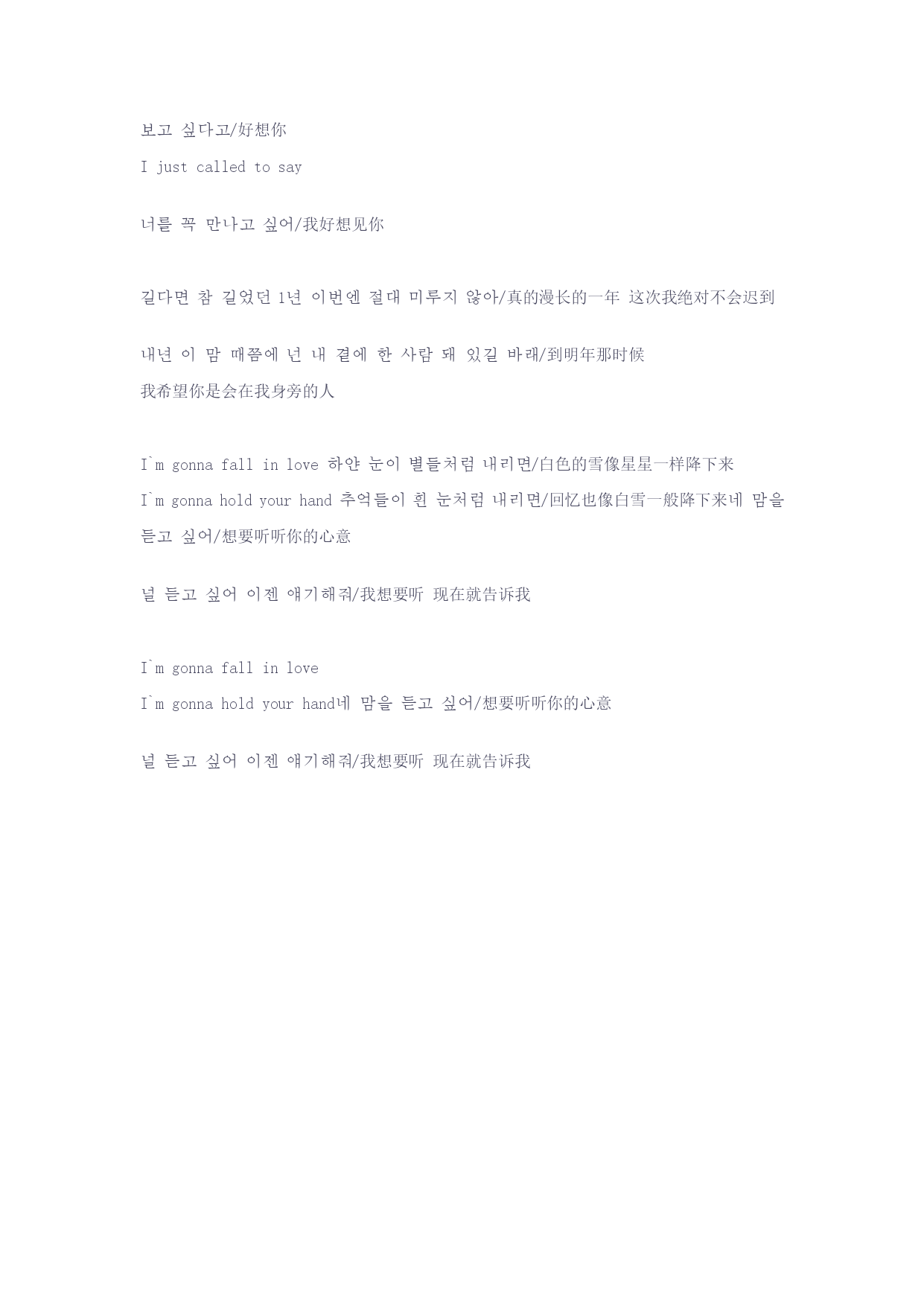 보고 싶다고/好想你

I just called to say

너를 꼭 만나고 싶어/我好想见你

길다면 참 길었던 1년 이번엔 절대 미루지 않아/真的漫长的一年 这次我绝对不会迟到

내년 이 맘 때쯤에 넌 내 곁에 한 사람 돼 있길 바래/到明年那时候

我希望你是会在我身旁的人

I`m gonna fall in love 하얀 눈이 별들처럼 내리면/白色的雪像星星一样降下来

I`m gonna hold your hand 추억들이 흰 눈처럼 내리면/回忆也像白雪一般降下来네 맘을 듣고 싶어/想要听听你的心意

널 듣고 싶어 이젠 얘기해줘/我想要听 现在就告诉我

I`m gonna fall in love

I`m gonna hold your hand네 맘을 듣고 싶어/想要听听你的心意

널 듣고 싶어 이젠 얘기해줘/我想要听 现在就告诉我